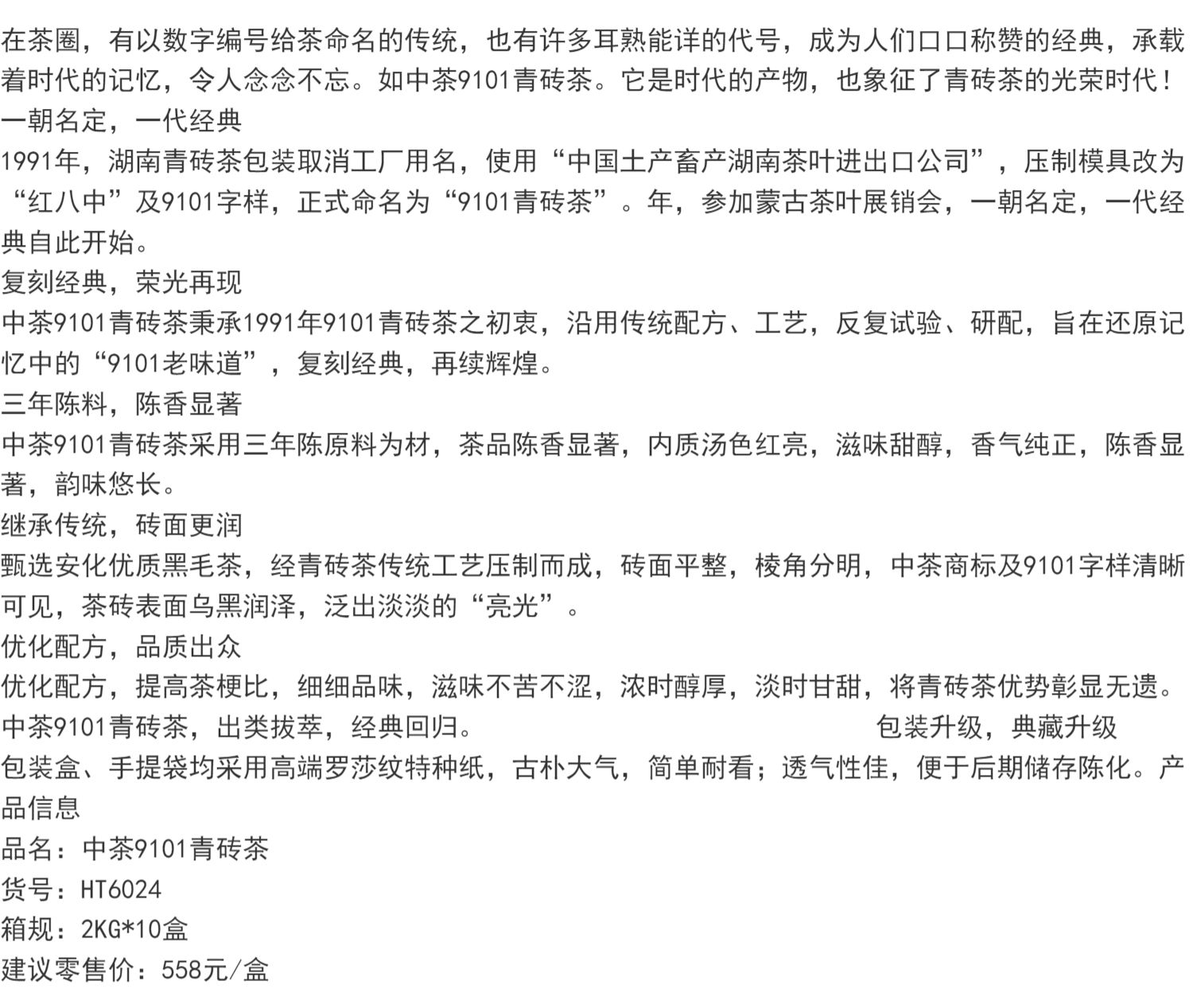 在茶圈，有以数字编号给茶命名的传统，也有许多耳熟能详的代号，成为人们口口称赞的经典，承载着时代的记忆，令人念念不忘。如中茶9101青砖茶。它是时代的产物，也象征了青砖茶的光荣时代！
一朝名定，一代经典
1991年，湖南青砖茶包装取消工厂用名，使用“中国土产畜产湖南茶叶进出口公司”，压制模具改为“红八中”及9101字样，正式命名为“9101青砖茶”。年，参加蒙古茶叶展销会，一朝名定，一代经典自此开始。
复刻经典，荣光再现
中茶9101青砖茶秉承1991年9101青砖茶之初衷，沿用传统配方、工艺，反复试验、研配，旨在还原记忆中的“9101老味道”，复刻经典，再续辉煌。
三年陈料，陈香显著
中茶9101青砖茶采用三年陈原料为材，茶品陈香显著，内质汤色红亮，滋味甜醇，香气纯正，陈香显著，韵味悠长。
继承传统，砖面更润
甄选安化优质黑毛茶，经青砖茶传统工艺压制而成，砖面平整，棱角分明，中茶商标及9101字样清晰可见，茶砖表面乌黑润泽，泛出淡淡的“亮光”。
优化配方，品质出众
优化配方，提高茶梗比，细细品味，滋味不苦不涩，浓时醇厚，淡时甘甜，将青砖茶优势彰显无遗。
中茶9101青砖茶，出类拔萃，经典回归。 包装升级，典藏升级
包装盒、手提袋均采用高端罗莎纹特种纸，古朴大气，简单耐看；透气性佳，便于后期储存陈化。产品信息
品名：中茶9101青砖茶
货号：HT6024
箱规：2KG*10盒
建议零售价：558元/盒